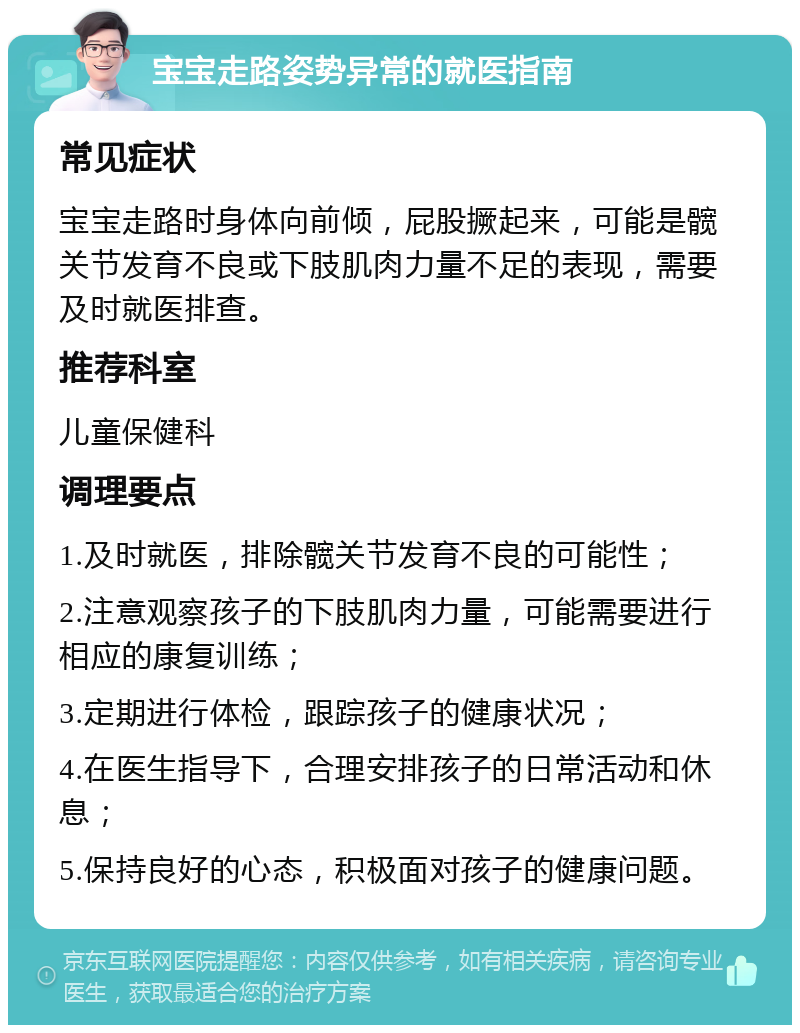 宝宝走路姿势异常的就医指南

常见症状

宝宝走路时身体向前倾，屁股撅起来，可能是髋关节发育不良或下肢肌肉力量不足的表现，需要及时就医排查。

推荐科室

儿童保健科

调理要点

1.及时就医，排除髋关节发育不良的可能性；

2.注意观察孩子的下肢肌肉力量，可能需要进行相应的康复训练；

3.定期进行体检，跟踪孩子的健康状况；

4.在医生指导下，合理安排孩子的日常活动和休息；

5.保持良好的心态，积极面对孩子的健康问题。

京东互联网医院提醒您：内容仅供参考，如有相关疾病，请咨询专业医生，获取最适合您的治疗方案